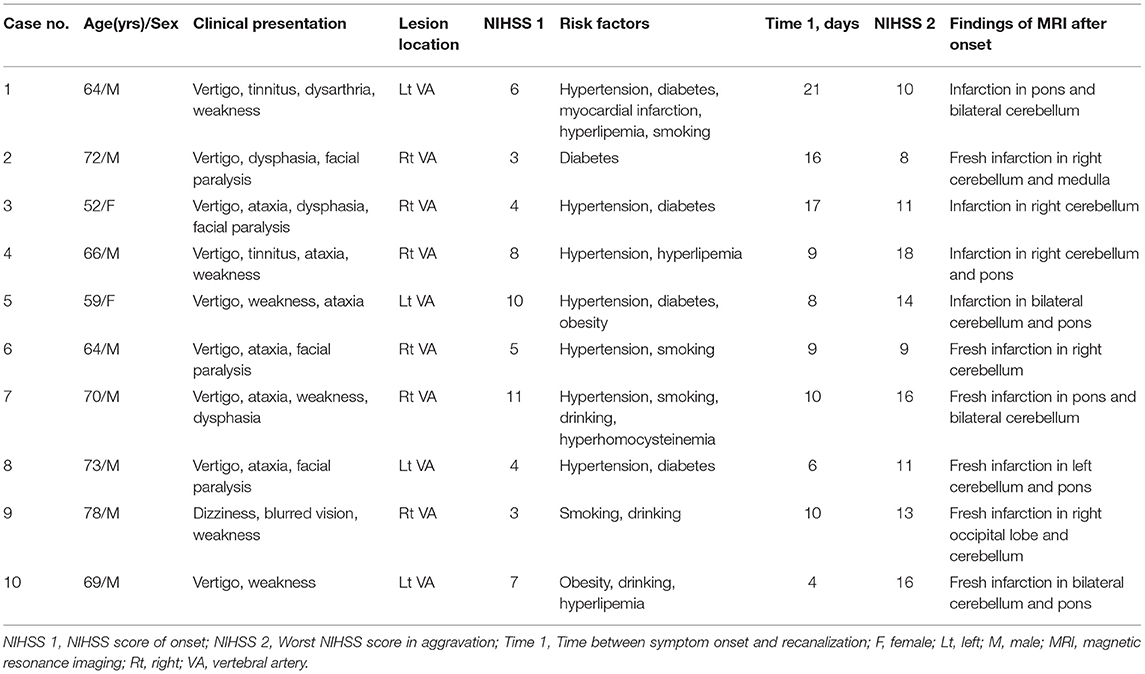 | Case no. | Age(yrs)/Sex | Clinical presentation | Lesion location | NIHSS 1 | Risk factors | Time 1, days | NIHSS 2 | Findings of MRI after onset |
|---|---|---|---|---|---|---|---|---|
| 1 | 64/M | Vertigo, tinnitus, dysarthria, weakness | Lt VA | 6 | Hypertension, diabetes, myocardial infarction, hyperlipemia, smoking | 21 | 10 | Infarction in pons and bilateral cerebellum |
| 2 | 72/M | Vertigo, dysphasia, facial paralysis | Rt VA | 3 | Diabetes | 16 | 8 | Fresh infarction in right cerebellum and medulla |
| 3 | 52/F | Vertigo, ataxia, dysphasia, facial paralysis | Rt VA | 4 | Hypertension, diabetes | 17 | 11 | Infarction in right cerebellum |
| 4 | 66/M | Vertigo, tinnitus, ataxia, weakness | Rt VA | 8 | Hypertension, hyperlipemia | 9 | 18 | Infarction in right cerebellum and pons |
| 5 | 59/F | Vertigo, weakness, ataxia | Lt VA | 10 | Hypertension, diabetes, obesity | 8 | 14 | Infarction in bilateral cerebellum and pons |
| 6 | 64/M | Vertigo, ataxia, facial paralysis | Rt VA | 5 | Hypertension, smoking | 9 | 9 | Fresh infarction in right cerebellum |
| 7 | 70/M | Vertigo, ataxia, weakness, dysphasia | Rt VA | 11 | Hypertension, smoking, drinking, hyperhomocysteinemia | 10 | 16 | Fresh infarction in pons and bilateral cerebellum |
| 8 | 73/M | Vertigo, ataxia, facial paralysis | Lt VA | 4 | Hypertension, diabetes | 6 | 11 | Fresh infarction in left cerebellum and pons |
| 9 | 78/M | Dizziness, blurred vision, weakness | Rt VA | 3 | Smoking, drinking | 10 | 13 | Fresh infarction in right occipital lobe and cerebellum |
| 10 | 69/M | Vertigo, weakness | Lt VA | 7 | Obesity, drinking, hyperlipemia | 4 | 16 | Fresh infarction in bilateral cerebellum and pons |

NIHSS 1, NIHSS score of onset; NIHSS 2, Worst NIHSS score in aggravation; Time 1, Time between symptom onset and recanalization; F, female; Lt, left; M, male; MRI, magnetic resonance imaging; Rt, right; VA, vertebral artery.